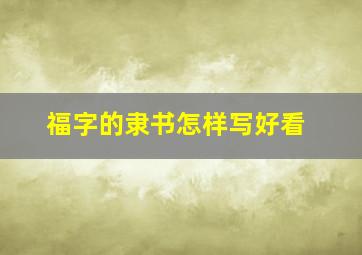 福字的隶书怎样写好看